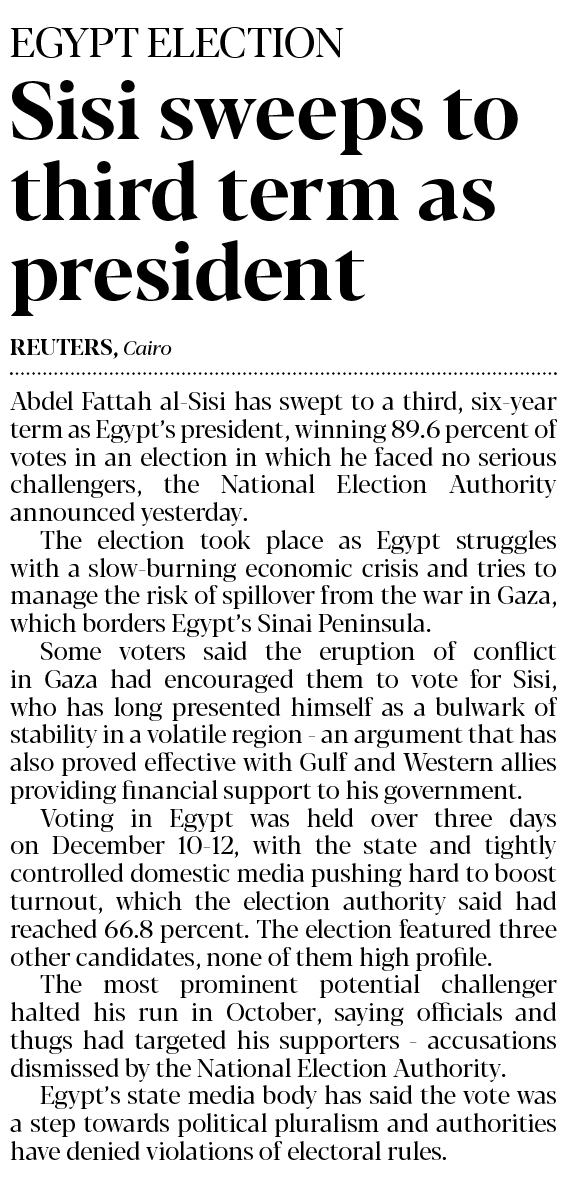 EGYPT ELECTION

Sisi sweeps to third term as president

REUTERS, Cairo

Abdel Fattah al-Sisi has swept to a third, six-year term as Egypt's president, winning 89.6 percent of votes in an election in which he faced no serious challengers, the National Election Authority announced yesterday.

The election took place as Egypt struggles with a slow-burning economic crisis and tries to manage the risk of spillover from the war in Gaza, which borders Egypt's Sinai Peninsula.

Some voters said the eruption of conflict in Gaza had encouraged them to vote for Sisi, who has long presented himself as a bulwark of stability in a volatile region - an argument that has also proved effective with Gulf and Western allies providing financial support to his government.

Voting in Egypt was held over three days on December 10-12, with the state and tightly controlled domestic media pushing hard to boost turnout, which the election authority said had reached 66.8 percent. The election featured three other candidates, none of them high profile.

The most prominent potential challenger halted his run in October, saying officials and thugs had targeted his supporters - accusations dismissed by the National Election Authority.

Egypt's state media body has said the vote was a step towards political pluralism and authorities have denied violations of electoral rules.